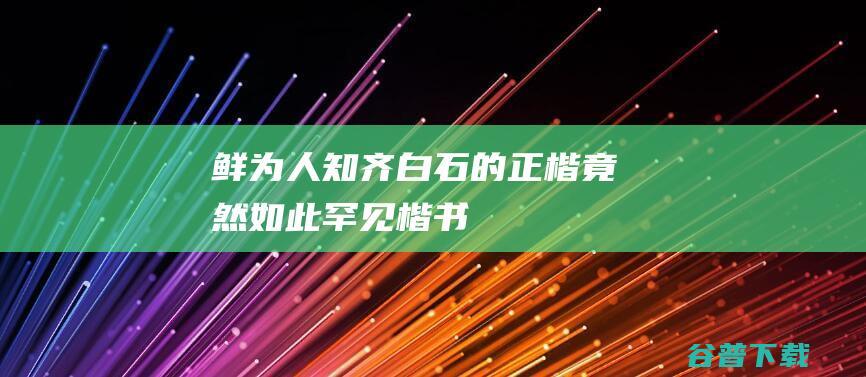 鲜为人知齐白石的正楷竟然如此罕见楷书

谷普下载